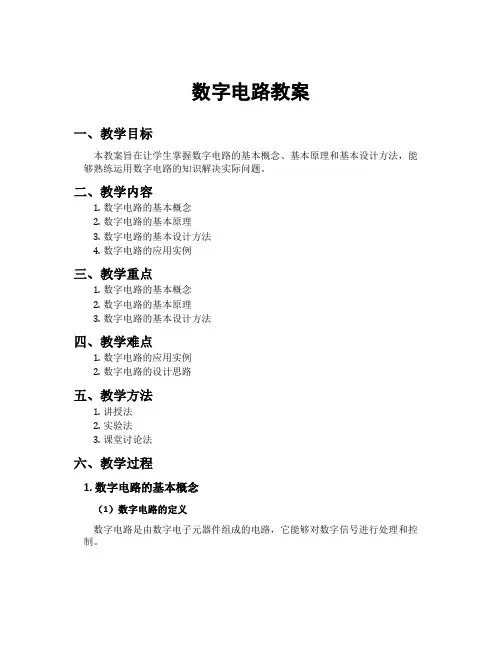 数字电路教案

一、教学目标

本教案旨在让学生掌握数字电路的基本概念、基本原理和基本设计方法，能够熟练运用数字电路的知识解决实际问题。

二、教学内容

1. 数字电路的基本概念
2. 数字电路的基本原理
3. 数字电路的基本设计方法
4. 数字电路的应用实例

三、教学重点

1. 数字电路的基本概念
2. 数字电路的基本原理
3. 数字电路的基本设计方法

四、教学难点

1. 数字电路的应用实例
2. 数字电路的设计思路

五、教学方法

1. 讲授法
2. 实验法
3. 课堂讨论法

六、教学过程

1. 数字电路的基本概念

（1）数字电路的定义

数字电路是由数字电子元器件组成的电路，它能够对数字信号进行处理和控制。